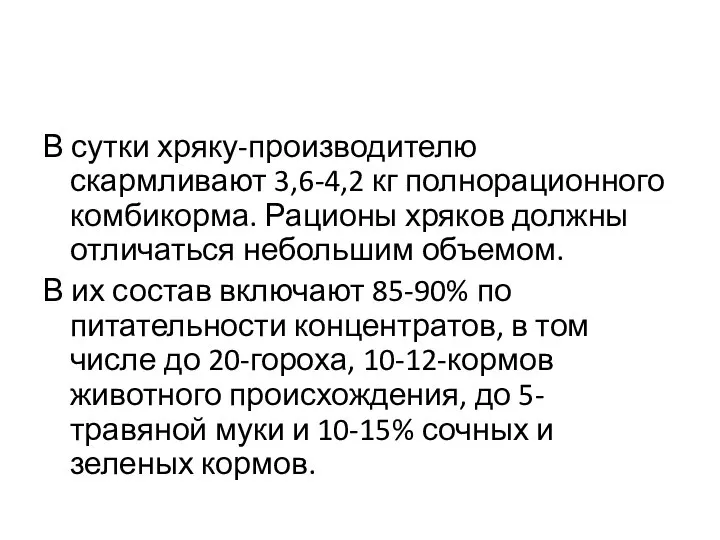 В сутки хряку-производителю скармливают 3,6-4,2 кг полнорационного комбикорма. Рационы хряков должны отличаться небольшим объемом.

В их состав включают 85-90% по питательности концентратов, в том числе до 20-гороха, 10-12-кормов животного происхождения, до 5-травяной муки и 10-15% сочных и зеленых кормов.